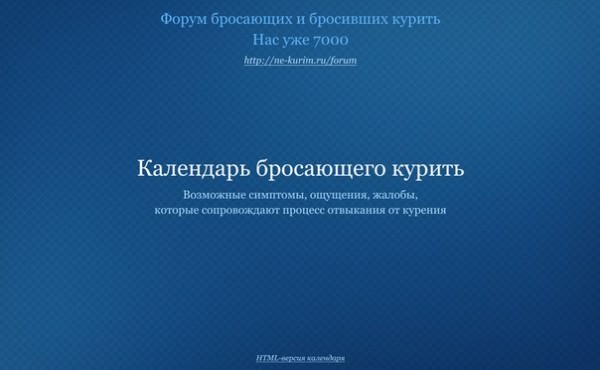 Форум бросающих и бросивших курить
Нас уже 7000
http://ne-kurim.ru/forum

Календарь бросающего курить
Возможные симптомы, ощущения, жалобы, которые сопровождают процесс отвыкания от курения

HTML-версия календаря